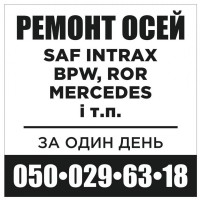 РЕМОНТ ОСЕЙ
SAF INTRAX
BPW, ROR
MERCEDES
і т.п.

ЗА ОДИН ДЕНЬ

050•029•63•18